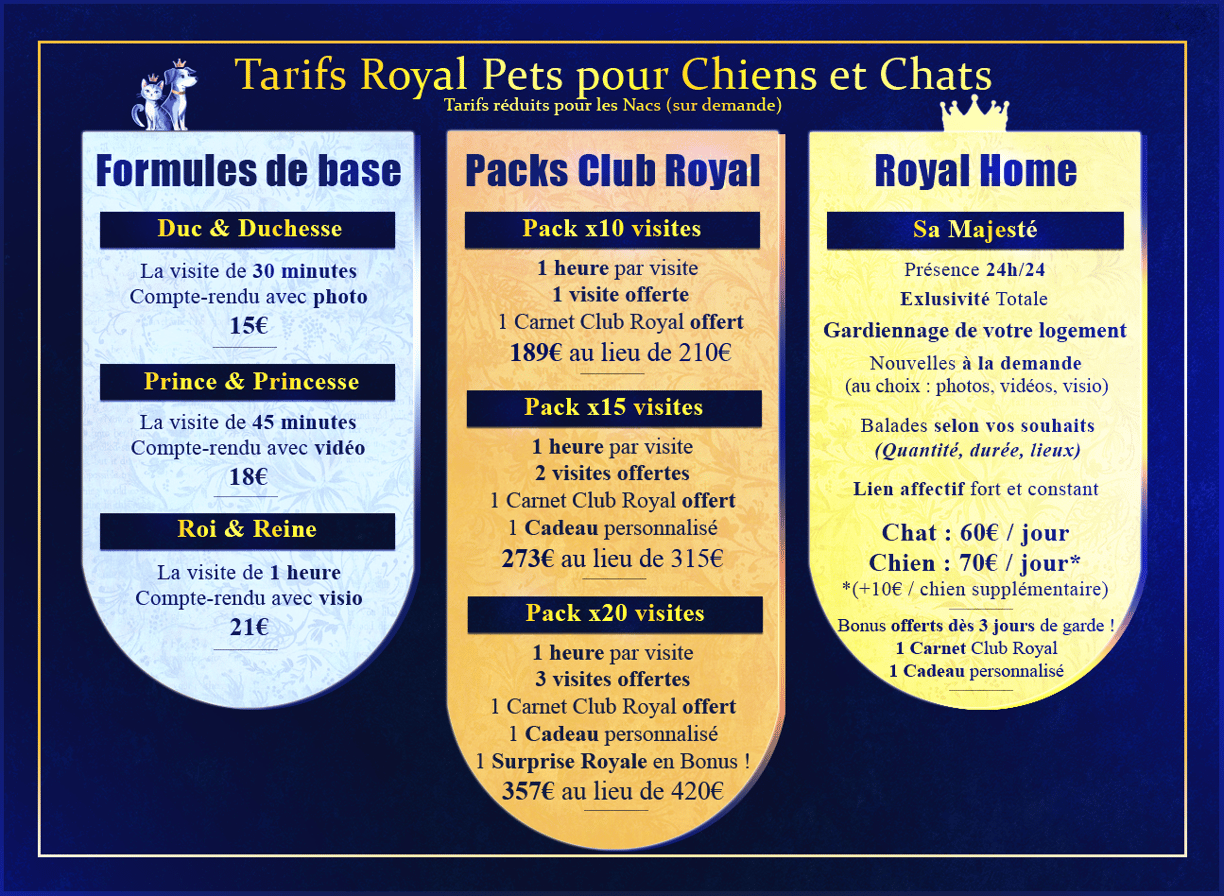 Tarifs Royal Pets pour Chiens et Chats
Tarifs réduits pour les Nacs (sur demande)

Formules de base

Duc & Duchesse
La visite de 30 minutes
Compte-rendu avec photo
15€

Prince & Princesse
La visite de 45 minutes
Compte-rendu avec vidéo
18€

Roi & Reine
La visite de 1 heure
Compte-rendu avec visio
21€

Packs Club Royal

Pack x10 visites
1 heure par visite
1 visite offerte
1 Carnet Club Royal offert
189€ au lieu de 210€

Pack x15 visites
1 heure par visite
2 visites offertes
1 Carnet Club Royal offert
1 Cadeau personnalisé
273€ au lieu de 315€

Pack x20 visites
1 heure par visite
3 visites offertes
1 Carnet Club Royal offert
1 Cadeau personnalisé
1 Surprise Royale en Bonus !
357€ au lieu de 420€

Royal Home

Sa Majesté
Présence 24h/24
Exlusivité Totale
Gardiennage de votre logement
Nouvelles à la demande
(au choix : photos, vidéos, visio)
Balades selon vos souhaits
(Quantité, durée, lieux)
Lien affectif fort et constant
Chat : 60€ / jour
Chien : 70€ / jour*
*(+10€ / chien supplémentaire)
Bonus offerts dès 3 jours de garde !
1 Carnet Club Royal
1 Cadeau personnalisé